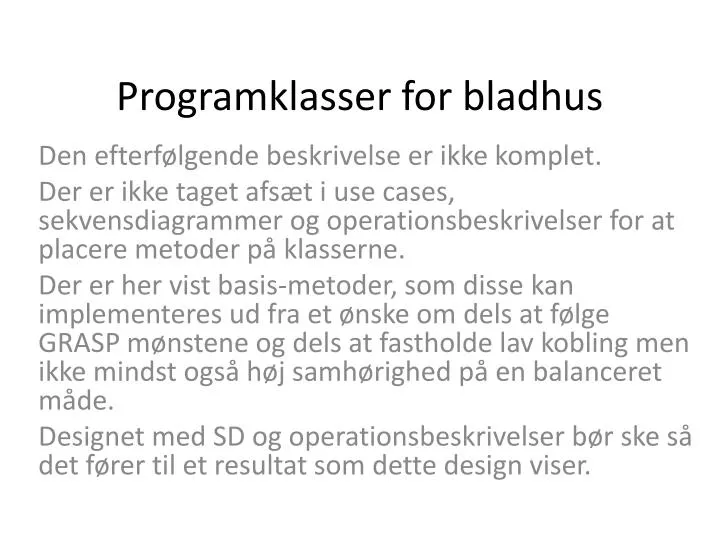 Programklasser for bladhus

Den efterfølgende beskrivelse er ikke komplet.

Der er ikke taget afsæt i use cases, sekvensdiagrammer og operationsbeskrivelser for at placere metoder på klasserne.

Der er her vist basis-metoder, som disse kan implementeres ud fra et ønske om dels at følge GRASP mønstene og dels at fastholde lav kobling men ikke mindst også høj samhørighed på en balanceret måde.

Designet med SD og operationsbeskrivelser bør ske så det fører til et resultat som dette design viser.